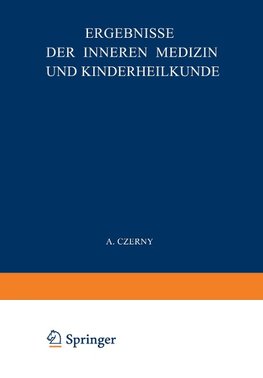 ERGEBNISSE
DER INNEREN MEDIZIN
UND KINDERHEILKUNDE

A. CZERNY

Springer